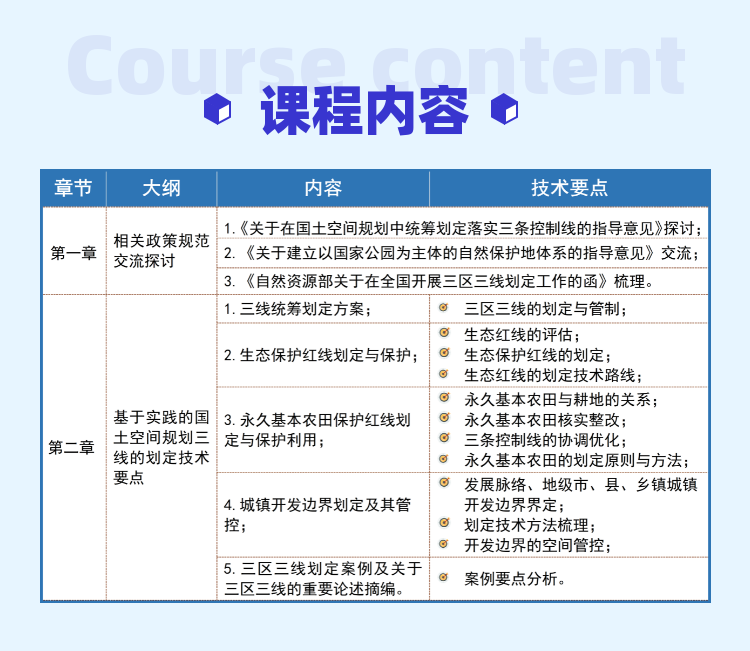 Course content

课程内容

| 章节 | 大纲 | 内容 | 技术要点 |
|---|---|---|---|
| 第一章 | 相关政策规范交流探讨 | 1.《关于在国土空间规划中统筹划定落实三条控制线的指导意见》探讨； | |
| | | 2. 《关于建立以国家公园为主体的自然保护地体系的指导意见》交流； | |
| | | 3. 《自然资源部关于在全国开展三区三线划定工作的函》梳理。 | |
| 第二章 | 基于实践的国土空间规划三线的划定技术要点 | 1. 三线统筹划定方案； | 三区三线的划定与管制； |
| | | 2. 生态保护红线划定与保护； | 生态红线的评估；<br>生态保护红线的划定；<br>生态红线的划定技术路线； |
| | | 3. 永久基本农田保护红线划定与保护利用； | 永久基本农田与耕地的关系；<br>永久基本农田核实整改；<br>三条控制线的协调优化；<br>永久基本农田的划定原则与方法； |
| | | 4. 城镇开发边界划定及其管控； | 发展脉络、地级市、县、乡镇城镇开发边界界定；<br>划定技术方法梳理；<br>开发边界的空间管控； |
| | | 5. 三区三线划定案例及关于三区三线的重要论述摘编。 | 案例要点分析。 |